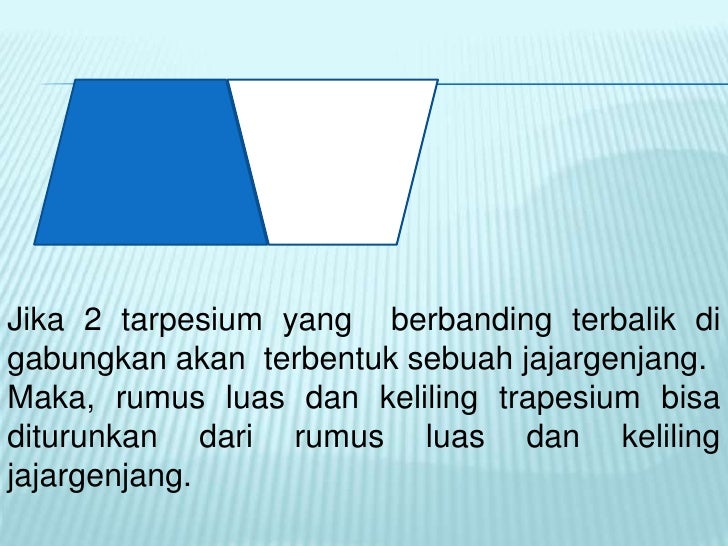 Jika 2 tarpesium yang berbanding terbalik di gabungkan akan terbentuk sebuah jajargenjang.
Maka, rumus luas dan keliling trapesium bisa diturunkan dari rumus luas dan keliling jajargenjang.